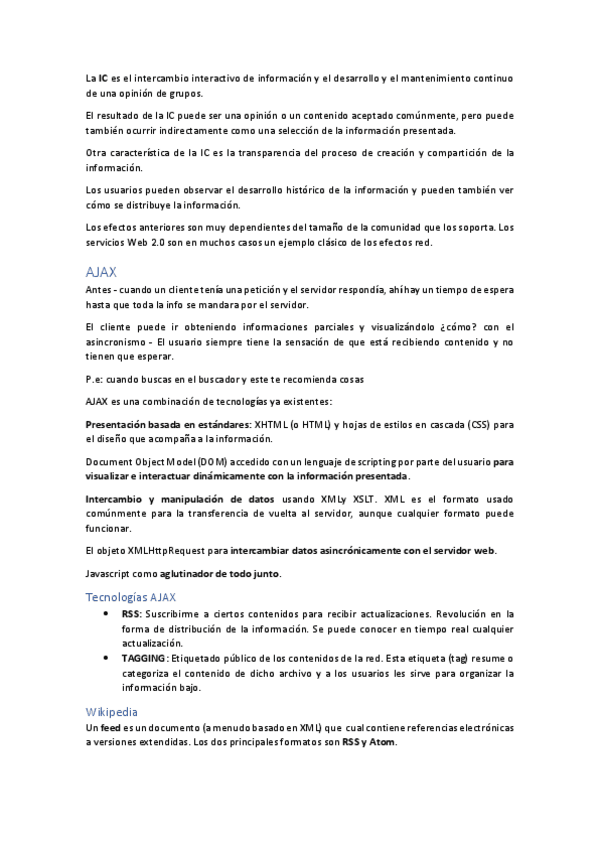 La IC es el intercambio interactivo de información y el desarrollo y el mantenimiento continuo de una opinión de grupos.

El resultado de la IC puede ser una opinión o un contenido aceptado comúnmente, pero puede también ocurrir indirectamente como una selección de la información presentada.

Otra característica de la IC es la transparencia del proceso de creación y compartición de la información.

Los usuarios pueden observar el desarrollo histórico de la información y pueden también ver cómo se distribuye la información.

Los efectos anteriores son muy dependientes del tamaño de la comunidad que los soporta. Los servicios Web 2.0 son en muchos casos un ejemplo clásico de los efectos red.

AJAX

Antes - cuando un cliente tenía una petición y el servidor respondía, ahí hay un tiempo de espera hasta que toda la info se mandara por el servidor.

El cliente puede ir obteniendo informaciones parciales y visualizándolo ¿cómo? con el asincronismo - El usuario siempre tiene la sensación de que está recibiendo contenido y no tienen que esperar.

P.e: cuando buscas en el buscador y este te recomienda cosas

AJAX es una combinación de tecnologías ya existentes:

Presentación basada en estándares: XHTML (o HTML) y hojas de estilos en cascada (CSS) para el diseño que acompaña a la información.

Document Object Model (DOM) accedido con un lenguaje de scripting por parte del usuario para visualizar e interactuar dinámicamente con la información presentada.

Intercambio y manipulación de datos usando XML y XSLT. XML es el formato usado comúnmente para la transferencia de vuelta al servidor, aunque cualquier formato puede funcionar.

El objeto XMLHttpRequest para intercambiar datos asincrónicamente con el servidor web.

Javascript como aglutinador de todo junto.

Tecnologías AJAX

• RSS: Suscribirme a ciertos contenidos para recibir actualizaciones. Revolución en la forma de distribución de la información. Se puede conocer en tiempo real cualquier actualización.
• TAGGING: Etiquetado público de los contenidos de la red. Esta etiqueta (tag) resume o categoriza el contenido de dicho archivo y a los usuarios les sirve para organizar la información bajo.

Wikipedia

Un feed es un documento (a menudo basado en XML) que cual contiene referencias electrónicas a versiones extendidas. Los dos principales formatos son RSS y Atom.